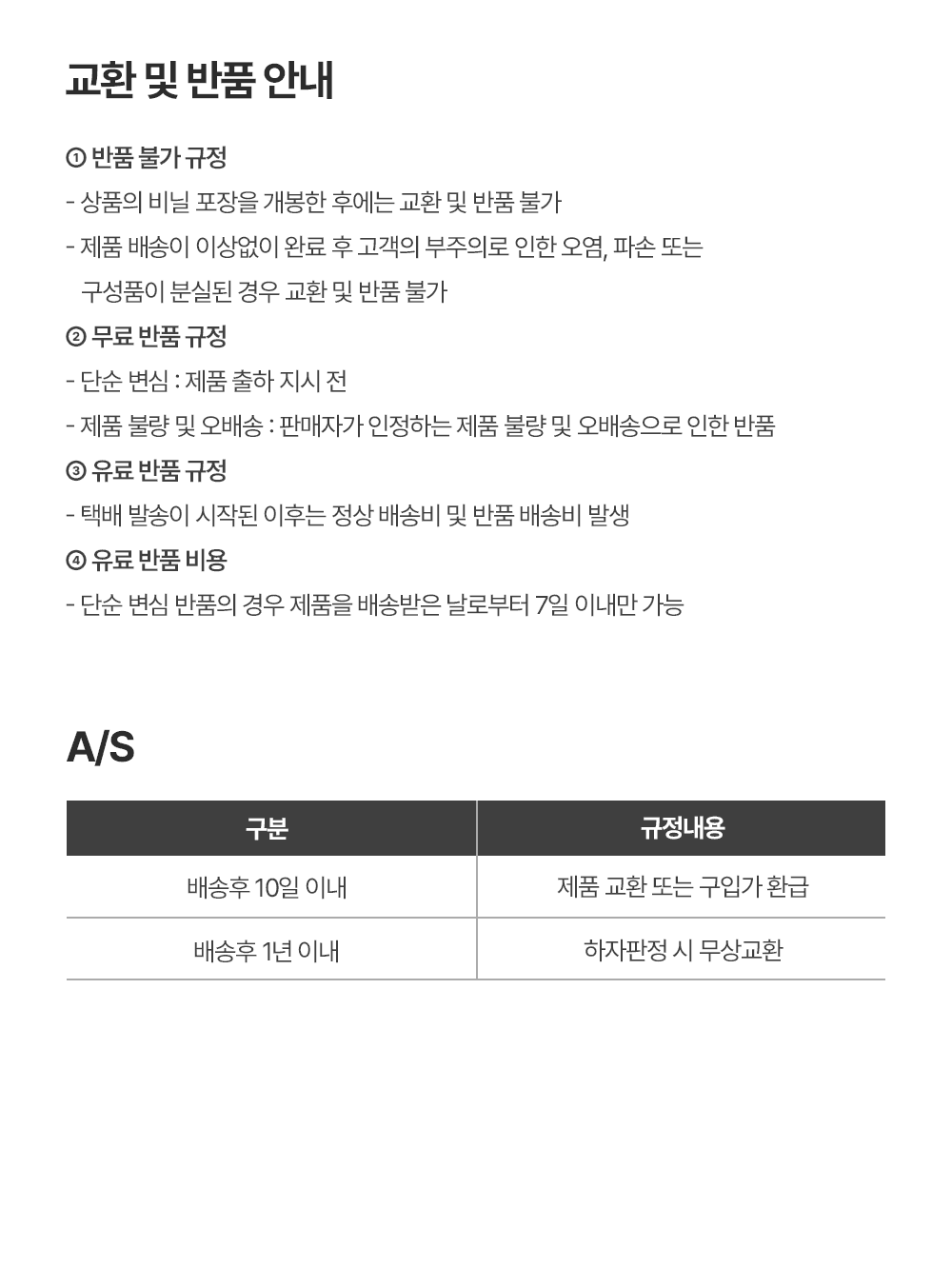 교환 및 반품 안내

① 반품 불가 규정

- 상품의 비닐 포장을 개봉한 후에는 교환 및 반품 불가

- 제품 배송이 이상없이 완료 후 고객의 부주의로 인한 오염, 파손 또는 구성품이 분실된 경우 교환 및 반품 불가

② 무료 반품 규정

- 단순 변심 : 제품 출하 지시 전

- 제품 불량 및 오배송 : 판매자가 인정하는 제품 불량 및 오배송으로 인한 반품

③ 유료 반품 규정

- 택배 발송이 시작된 이후는 정상 배송비 및 반품 배송비 발생

④ 유료 반품 비용

- 단순 변심 반품의 경우 제품을 배송받은 날로부터 7일 이내만 가능

A/S

| 구분 | 규정내용 |
|---|---|
| 배송후 10일 이내 | 제품 교환 또는 구입가 환급 |
| 배송후 1년 이내 | 하자판정 시 무상교환 |